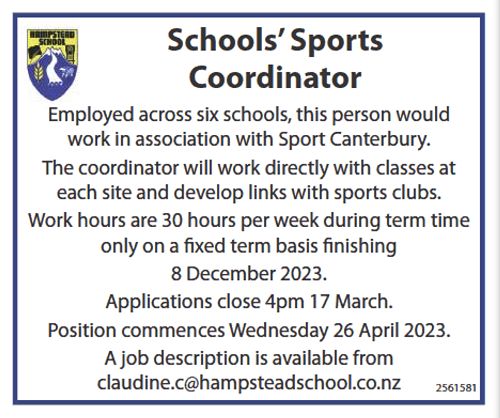 HAMPSTEAD SCHOOL

Schools' Sports Coordinator

Employed across six schools, this person would work in association with Sport Canterbury.

The coordinator will work directly with classes at each site and develop links with sports clubs.

Work hours are 30 hours per week during term time only on a fixed term basis finishing 8 December 2023.

Applications close 4pm 17 March.

Position commences Wednesday 26 April 2023.

A job description is available from claudine.c@hampsteadschool.co.nz

2561581